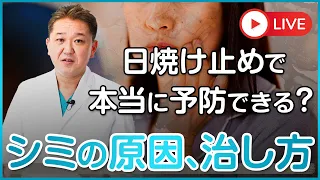 LIVE

日焼け止めで
本当に予防できる?

シミの原因、治し方